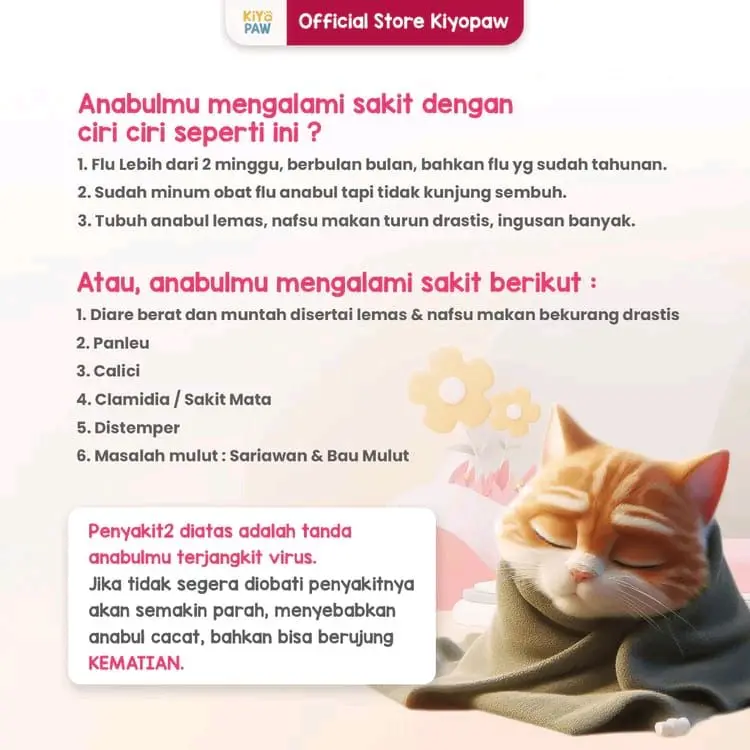 KIYO PAW
Official Store Kiyopaw

Anabulmu mengalami sakit dengan ciri ciri seperti ini ?

1. Flu Lebih dari 2 minggu, berbulan bulan, bahkan flu yg sudah tahunan.
2. Sudah minum obat flu anabul tapi tidak kunjung sembuh.
3. Tubuh anabul lemas, nafsu makan turun drastis, ingusan banyak.

Atau, anabulmu mengalami sakit berikut :

1. Diare berat dan muntah disertai lemas & nafsu makan bekurang drastis
2. Panleu
3. Calici
4. Clamidia / Sakit Mata
5. Distemper
6. Masalah mulut : Sariawan & Bau Mulut

Penyakit2 diatas adalah tanda anabulmu terjangkit virus.
Jika tidak segera diobati penyakitnya akan semakin parah, menyebabkan anabul cacat, bahkan bisa berujung KEMATIAN.